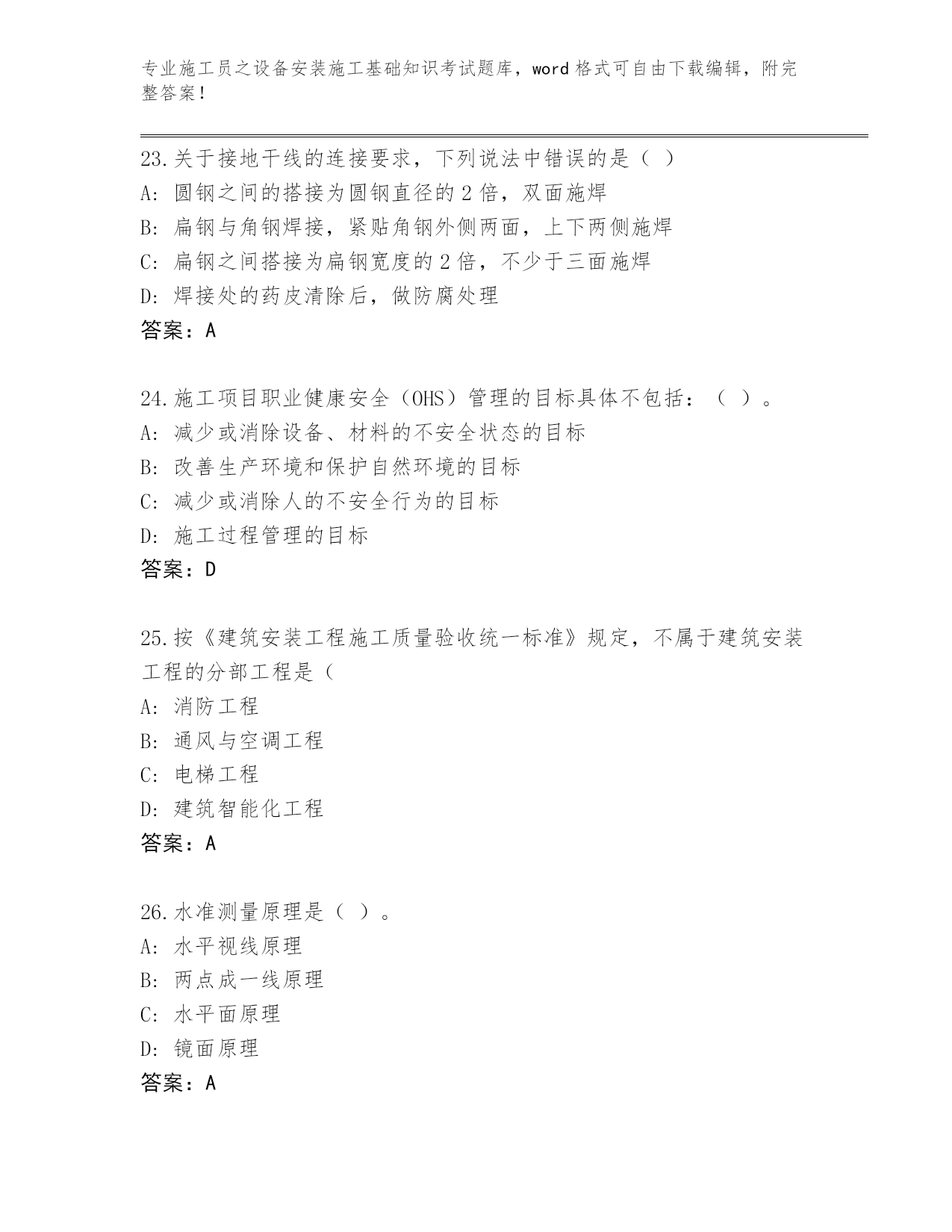 专业施工员之设备安装施工基础知识考试题库，word 格式可自由下载编辑，附完整答案！

23.关于接地干线的连接要求，下列说法中错误的是（ ）
A: 圆钢之间的搭接为圆钢直径的 2 倍，双面施焊
B: 扁钢与角钢焊接，紧贴角钢外侧两面，上下两侧施焊
C: 扁钢之间搭接为扁钢宽度的 2 倍，不少于三面施焊
D: 焊接处的药皮清除后，做防腐处理
答案：A

24.施工项目职业健康安全（OHS）管理的目标具体不包括：（ ）。
A: 减少或消除设备、材料的不安全状态的目标
B: 改善生产环境和保护自然环境的目标
C: 减少或消除人的不安全行为的目标
D: 施工过程管理的目标
答案：D

25.按《建筑安装工程施工质量验收统一标准》规定，不属于建筑安装工程的分部工程是（
A: 消防工程
B: 通风与空调工程
C: 电梯工程
D: 建筑智能化工程
答案：A

26.水准测量原理是（ ）。
A: 水平视线原理
B: 两点成一线原理
C: 水平面原理
D: 镜面原理
答案：A